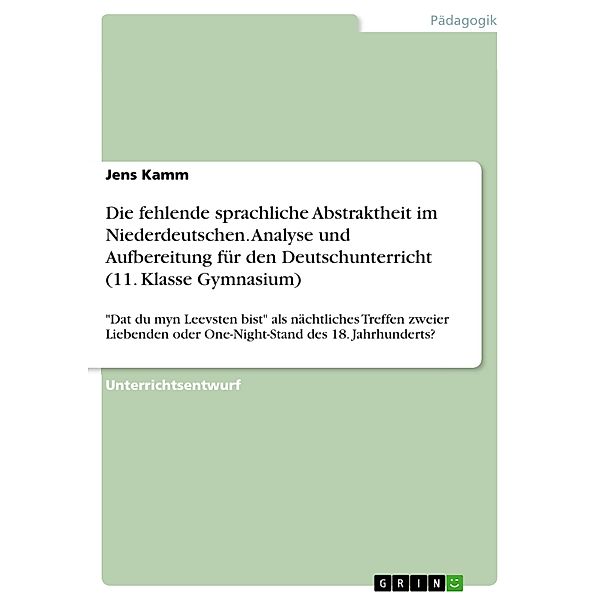 Pädagogik

Jens Kamm

Die fehlende sprachliche Abstraktheit im Niederdeutschen. Analyse und Aufbereitung für den Deutschunterricht (11. Klasse Gymnasium)

"Dat du myn Leevsten bist" als nächtliches Treffen zweier Liebenden oder One-Night-Stand des 18. Jahrhunderts?

Unterrichtsentwurf

GRIN